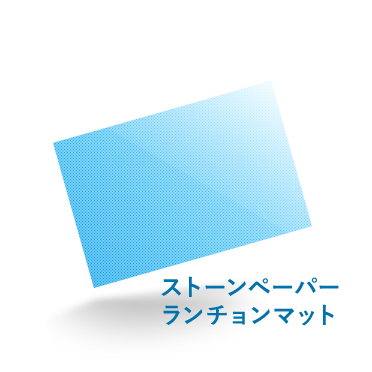 ストーンペーパー
ランチョンマット